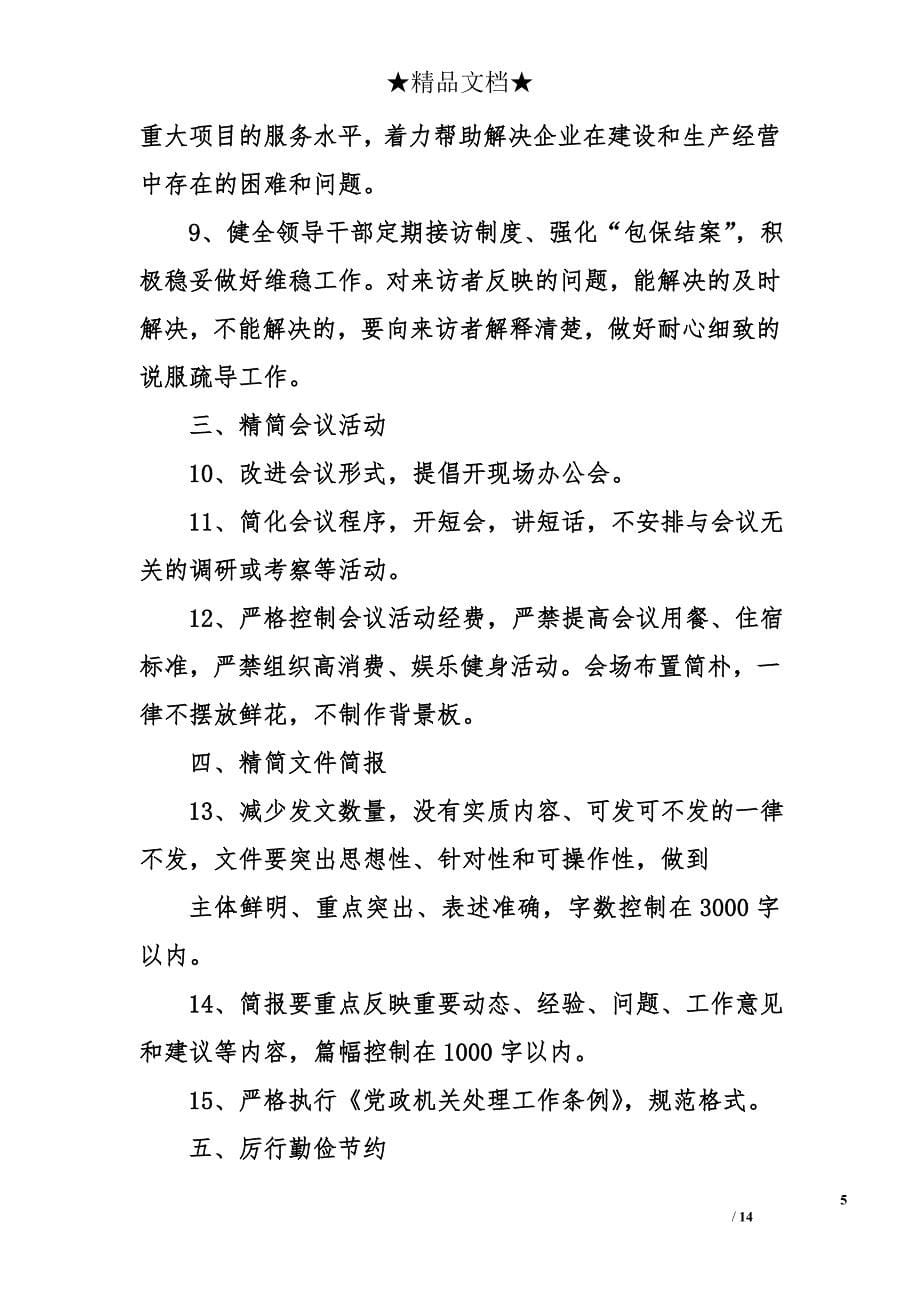 ★精品文档★

重大项目的服务水平，着力帮助解决企业在建设和生产经营中存在的困难和问题。

9、健全领导干部定期接访制度、强化“包保结案”，积极稳妥做好维稳工作。对来访者反映的问题，能解决的及时解决，不能解决的，要向来访者解释清楚，做好耐心细致的说服疏导工作。

三、精简会议活动

10、改进会议形式，提倡开现场办公会。

11、简化会议程序，开短会，讲短话，不安排与会议无关的调研或考察等活动。

12、严格控制会议活动经费，严禁提高会议用餐、住宿标准，严禁组织高消费、娱乐健身活动。会场布置简朴，一律不摆放鲜花，不制作背景板。

四、精简文件简报

13、减少发文数量，没有实质内容、可发可不发的一律不发，文件要突出思想性、针对性和可操作性，做到

主体鲜明、重点突出、表述准确，字数控制在3000字以内。

14、简报要重点反映重要动态、经验、问题、工作意见和建议等内容，篇幅控制在1000字以内。

15、严格执行《党政机关处理工作条例》，规范格式。

五、厉行勤俭节约

5

/ 14